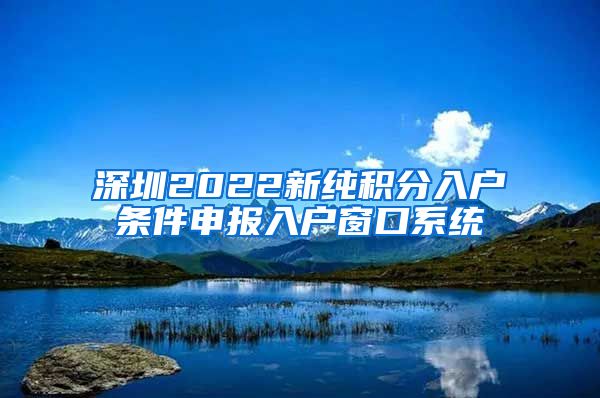 深圳2022新纯积分入户条件申报入户窗口系统